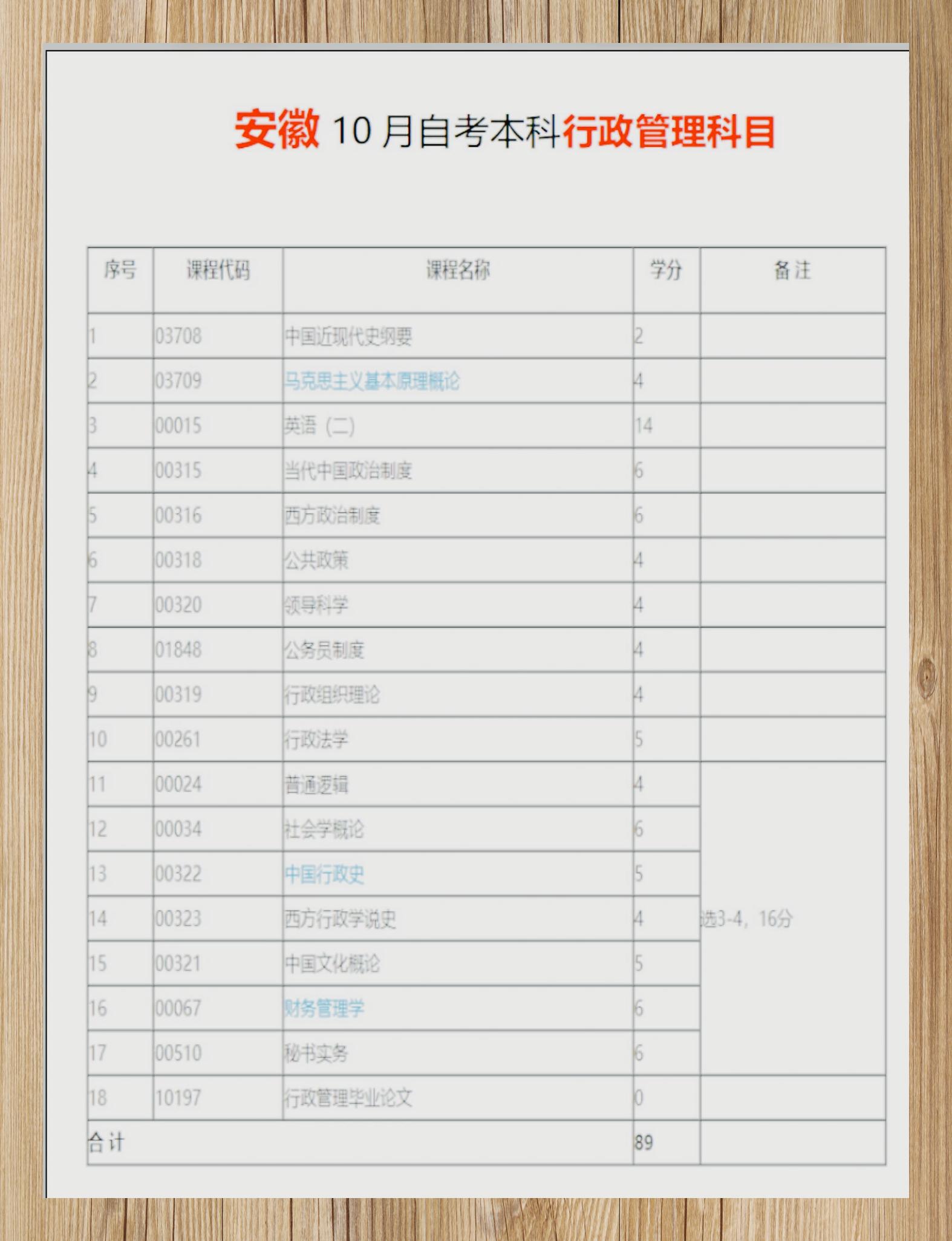 安徽 10 月自考本科行政管理科目

| 序号 | 课程代码 | 课程名称 | 学分 | 备注 |
|---|---|---|---|---|
| 1 | 03708 | 中国近现代史纲要 | 2 | |
| 2 | 03709 | 马克思主义基本原理概论 | 4 | |
| 3 | 00015 | 英语（二） | 14 | |
| 4 | 00315 | 当代中国政治制度 | 6 | |
| 5 | 00316 | 西方政治制度 | 6 | |
| 6 | 00318 | 公共政策 | 4 | |
| 7 | 00320 | 领导科学 | 4 | |
| 8 | 01848 | 公务员制度 | 4 | |
| 9 | 00319 | 行政组织理论 | 4 | |
| 10 | 00261 | 行政法学 | 5 | |
| 11 | 00024 | 普通逻辑 | 4 | 选3-4，16分 |
| 12 | 00034 | 社会学概论 | 6 | |
| 13 | 00322 | 中国行政史 | 5 | |
| 14 | 00323 | 西方行政学说史 | 4 | |
| 15 | 00321 | 中国文化概论 | 5 | |
| 16 | 00067 | 财务管理学 | 6 | |
| 17 | 00510 | 秘书实务 | 6 | |
| 18 | 10197 | 行政管理毕业论文 | 0 | |
| 合计 | | | 89 | |